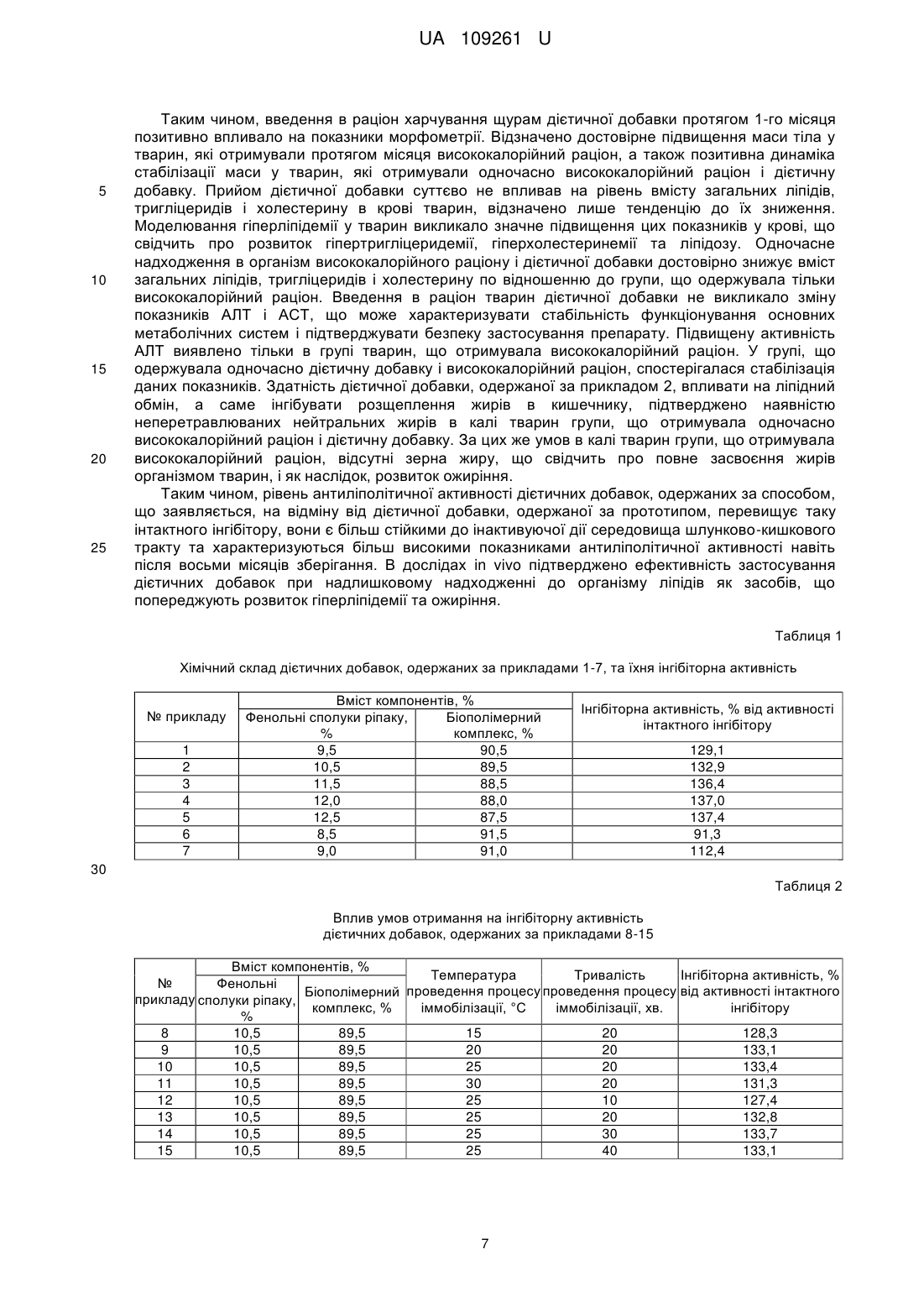 UA 109261 U

Таким чином, введення в раціон харчування щурам дієтичної добавки протягом 1-го місяця позитивно впливало на показники морфометрії. Відзначено достовірне підвищення маси тіла у тварин, які отримували протягом місяця висококалорійний раціон, а також позитивна динаміка стабілізації маси у тварин, які отримували одночасно висококалорійний раціон і дієтичну добавку. Прийом дієтичної добавки суттєво не впливав на рівень вмісту загальних ліпідів, тригліцеридів і холестерину в крові тварин, відзначено лише тенденцію до їх зниження. Моделювання гіперліпідемії у тварин викликало значне підвищення цих показників у крові, що свідчить про розвиток гіпертригліцеридемії, гіперхолестеринемії та ліпідозу. Одночасне надходження в організм висококалорійного раціону і дієтичної добавки достовірно знижує вміст загальних ліпідів, тригліцеридів і холестерину по відношенню до групи, що одержувала тільки висококалорійний раціон. Введення в раціон тварин дієтичної добавки не викликало зміну показників АЛТ і АСТ, що може характеризувати стабільність функціонування основних метаболічних систем і підтверджувати безпеку застосування препарату. Підвищену активність АЛТ виявлено тільки в групі тварин, що отримувала висококалорійний раціон. У групі, що одержувала одночасно дієтичну добавку і висококалорійний раціон, спостерігалася стабілізація даних показників. Здатність дієтичної добавки, одержаної за прикладом 2, впливати на ліпідний обмін, а саме інгібувати розщеплення жирів в кишечнику, підтверджено наявністю неперетравлюваних нейтральних жирів в калі тварин групи, що отримувала одночасно висококалорійний раціон і дієтичну добавку. За цих же умов в калі тварин групи, що отримувала висококалорійний раціон, відсутні зерна жиру, що свідчить про повне засвоєння жирів організмом тварин, і як наслідок, розвиток ожиріння.

Таким чином, рівень антиліполітичної активності дієтичних добавок, одержаних за способом, що заявляється, на відміну від дієтичної добавки, одержаної за прототипом, перевищує таку інтактного інгібітору, вони є більш стійкими до інактивуючої дії середовища шлунково-кишкового тракту та характеризуються більш високими показниками антиліполітичної активності навіть після восьми місяців зберігання. В дослідах in vivo підтверджено ефективність застосування дієтичних добавок при надлишковому надходженні до організму ліпідів як засобів, що попереджують розвиток гіперліпідемії та ожиріння.

5
10
15
20
25

Таблиця 1

Хімічний склад дієтичних добавок, одержаних за прикладами 1-7, та їхня інгібіторна активність

| № прикладу | Вміст компонентів, % Фенольні сполуки ріпаку, % | Вміст компонентів, % Біополімерний комплекс, % | Інгібіторна активність, % від активності інтактного інгібітору |
|---|---|---|---|
| 1 | 9,5 | 90,5 | 129,1 |
| 2 | 10,5 | 89,5 | 132,9 |
| 3 | 11,5 | 88,5 | 136,4 |
| 4 | 12,0 | 88,0 | 137,0 |
| 5 | 12,5 | 87,5 | 137,4 |
| 6 | 8,5 | 91,5 | 91,3 |
| 7 | 9,0 | 91,0 | 112,4 |

30

Таблиця 2

Вплив умов отримання на інгібіторну активність дієтичних добавок, одержаних за прикладами 8-15

| № прикладу | Вміст компонентів, % Фенольні сполуки ріпаку, % | Вміст компонентів, % Біополімерний комплекс, % | Температура проведення процесу іммобілізації, °С | Тривалість проведення процесу іммобілізації, хв. | Інгібіторна активність, % від активності інтактного інгібітору |
|---|---|---|---|---|---|
| 8 | 10,5 | 89,5 | 15 | 20 | 128,3 |
| 9 | 10,5 | 89,5 | 20 | 20 | 133,1 |
| 10 | 10,5 | 89,5 | 25 | 20 | 133,4 |
| 11 | 10,5 | 89,5 | 30 | 20 | 131,3 |
| 12 | 10,5 | 89,5 | 25 | 10 | 127,4 |
| 13 | 10,5 | 89,5 | 25 | 20 | 132,8 |
| 14 | 10,5 | 89,5 | 25 | 30 | 133,7 |
| 15 | 10,5 | 89,5 | 25 | 40 | 133,1 |

7